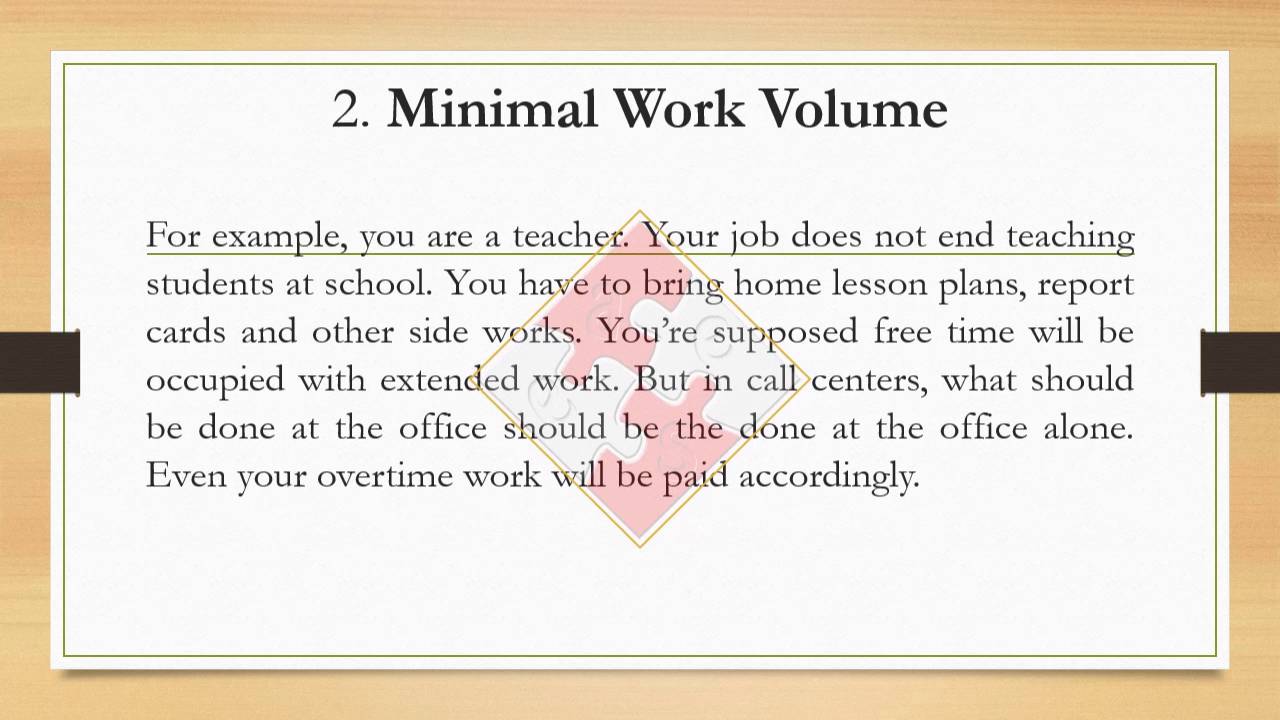 2. Minimal Work Volume

For example, you are a teacher. Your job does not end teaching students at school. You have to bring home lesson plans, report cards and other side works. You're supposed free time will be occupied with extended work. But in call centers, what should be done at the office should be the done at the office alone. Even your overtime work will be paid accordingly.